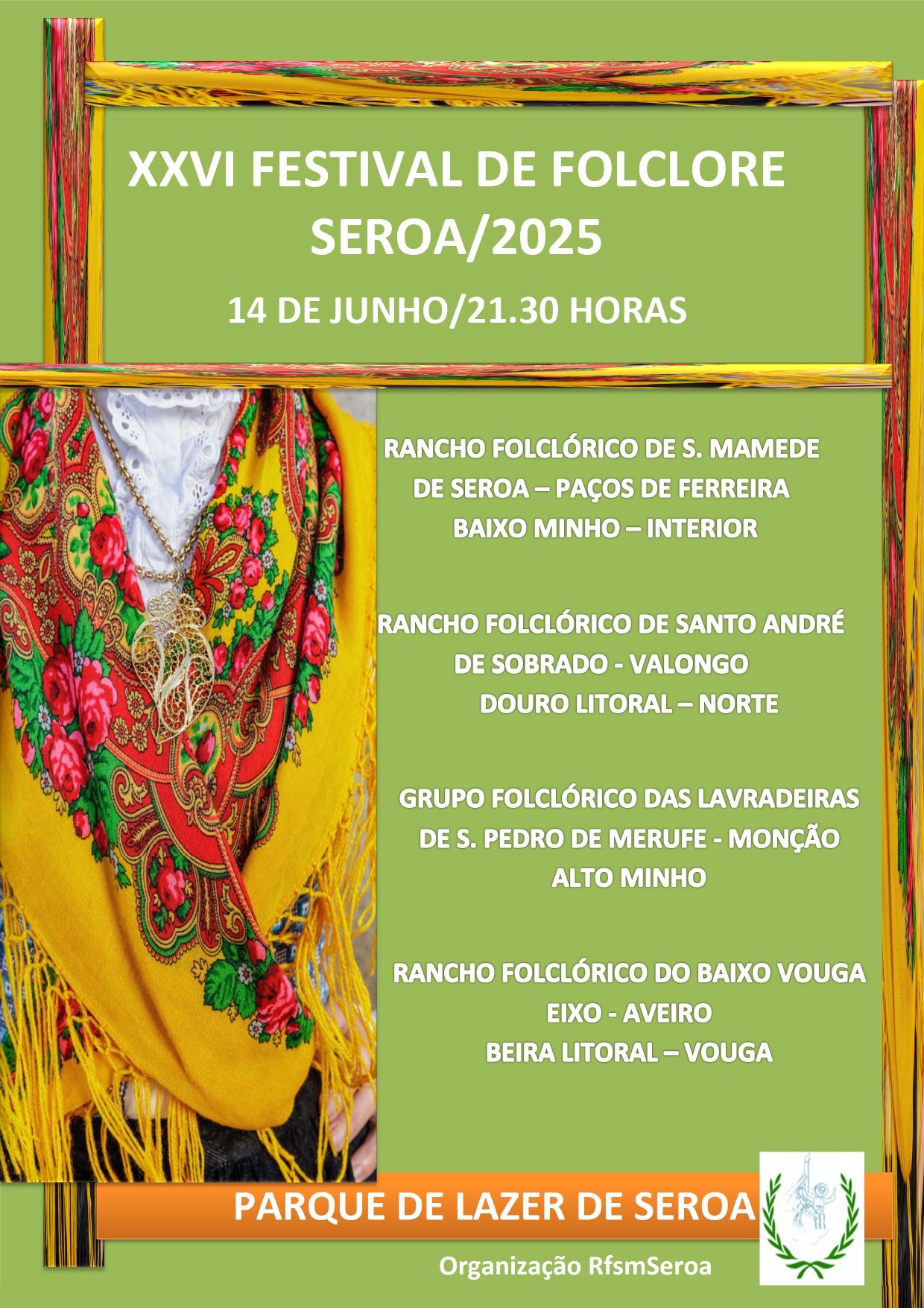 XXVI FESTIVAL DE FOLCLORE SEROA/2025

14 DE JUNHO/21.30 HORAS

RANCHO FOLCLÓRICO DE S. MAMEDE DE SEROA – PAÇOS DE FERREIRA
BAIXO MINHO – INTERIOR

RANCHO FOLCLÓRICO DE SANTO ANDRÉ DE SOBRADO - VALONGO
DOURO LITORAL – NORTE

GRUPO FOLCLÓRICO DAS LAVRADEIRAS DE S. PEDRO DE MERUFE - MONÇÃO
ALTO MINHO

RANCHO FOLCLÓRICO DO BAIXO VOUGA
EIXO - AVEIRO
BEIRA LITORAL – VOUGA

PARQUE DE LAZER DE SEROA

Organização RfsmSeroa